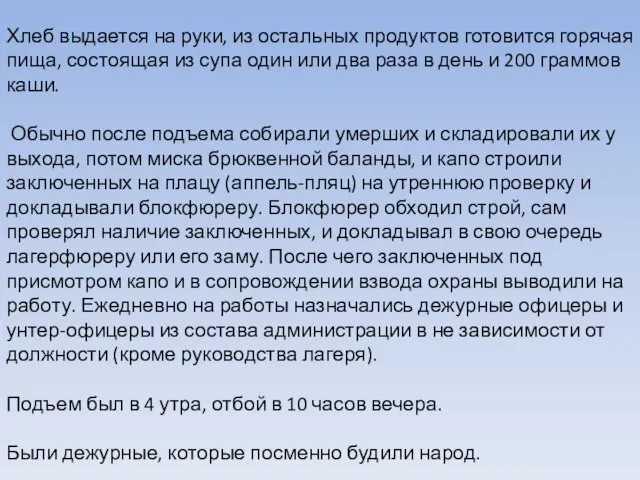 Хлеб выдается на руки, из остальных продуктов готовится горячая пища, состоящая из супа один или два раза в день и 200 граммов каши.

Обычно после подъема собирали умерших и складировали их у выхода, потом миска брюквенной баланды, и капо строили заключенных на плацу (аппель-пляц) на утреннюю проверку и докладывали блокфюреру. Блокфюрер обходил строй, сам проверял наличие заключенных, и докладывал в свою очередь лагерфюреру или его заму. После чего заключенных под присмотром капо и в сопровождении взвода охраны выводили на работу. Ежедневно на работы назначались дежурные офицеры и унтер-офицеры из состава администрации в не зависимости от должности (кроме руководства лагеря).

Подъем был в 4 утра, отбой в 10 часов вечера.

Были дежурные, которые посменно будили народ.